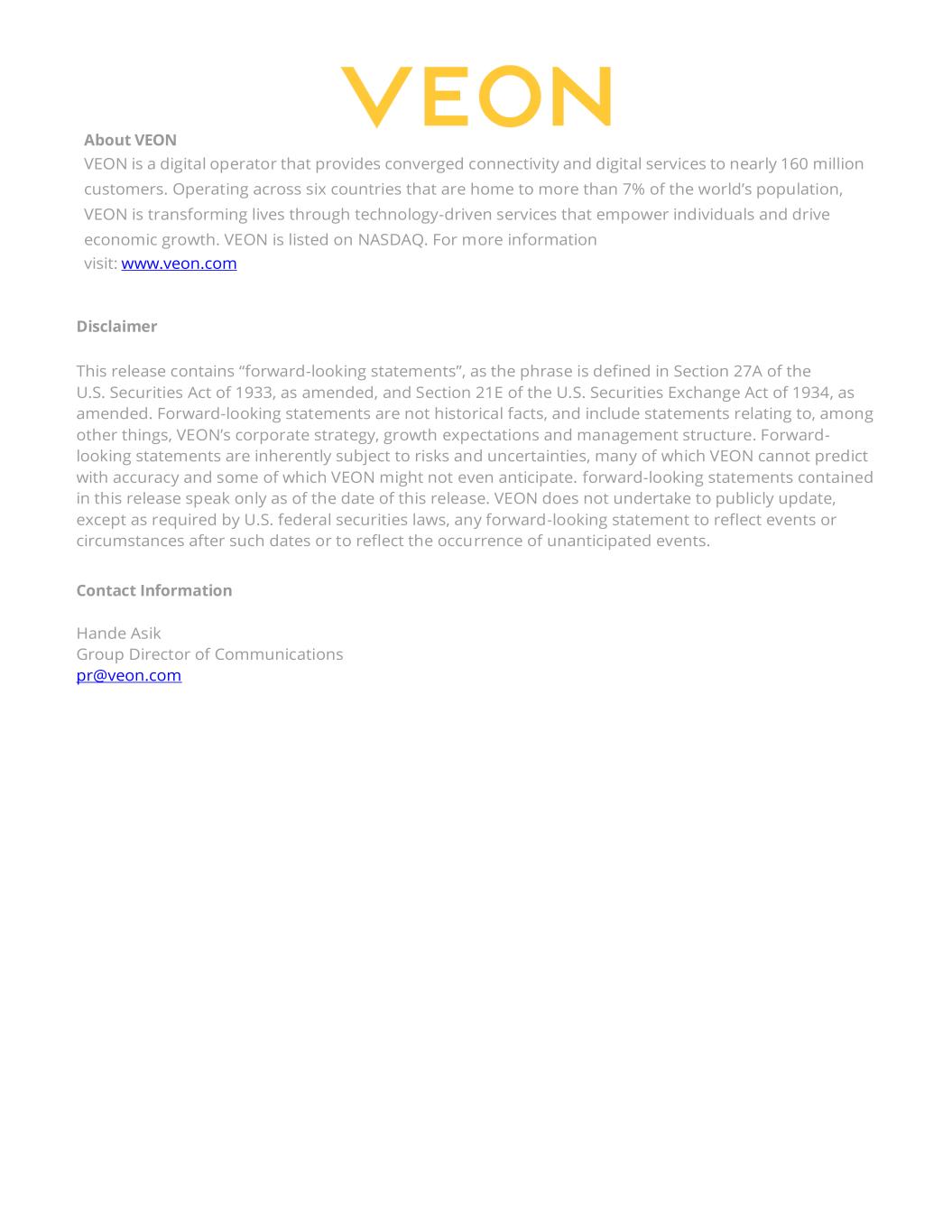 VEON

About VEON
VEON is a digital operator that provides converged connectivity and digital services to nearly 160 million customers. Operating across six countries that are home to more than 7% of the world's population, VEON is transforming lives through technology-driven services that empower individuals and drive economic growth. VEON is listed on NASDAQ. For more information visit: www.veon.com

Disclaimer

This release contains "forward-looking statements", as the phrase is defined in Section 27A of the U.S. Securities Act of 1933, as amended, and Section 21E of the U.S. Securities Exchange Act of 1934, as amended. Forward-looking statements are not historical facts, and include statements relating to, among other things, VEON's corporate strategy, growth expectations and management structure. Forward-looking statements are inherently subject to risks and uncertainties, many of which VEON cannot predict with accuracy and some of which VEON might not even anticipate. forward-looking statements contained in this release speak only as of the date of this release. VEON does not undertake to publicly update, except as required by U.S. federal securities laws, any forward-looking statement to reflect events or circumstances after such dates or to reflect the occurrence of unanticipated events.

Contact Information

Hande Asik
Group Director of Communications
pr@veon.com